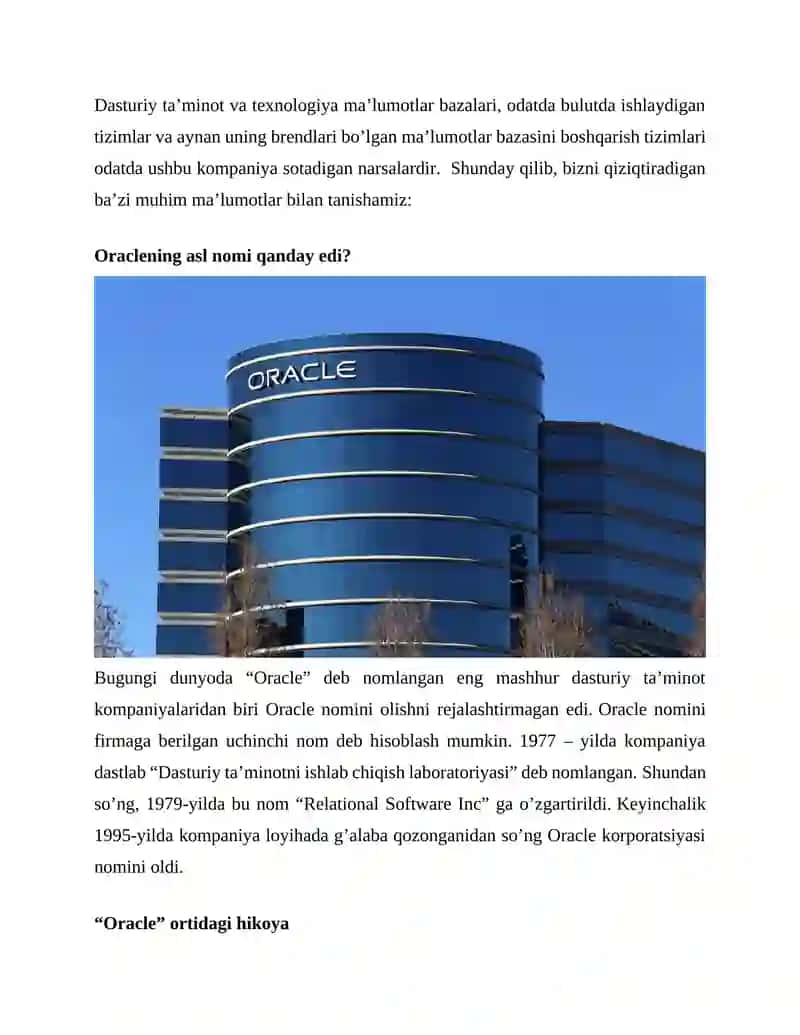 Dasturiy ta’minot va texnologiya ma’lumotlar bazalari, odatda bulutda ishlaydigan tizimlar va aynan uning brendlari bo’lgan ma’lumotlar bazasini boshqarish tizimlari odatda ushbu kompaniya sotadigan narsalardir. Shunday qilib, bizni qiziqtiradigan ba’zi muhim ma’lumotlar bilan tanishamiz:

Oraclening asl nomi qanday edi?

ORACLE

Bugungi dunyoda “Oracle” deb nomlangan eng mashhur dasturiy ta’minot kompaniyalaridan biri Oracle nomini olishni rejalashtirmagan edi. Oracle nomini firmaga berilgan uchinchi nom deb hisoblash mumkin. 1977 – yilda kompaniya dastlab “Dasturiy ta’minotni ishlab chiqish laboratoriyasi” deb nomlangan. Shundan so’ng, 1979-yilda bu nom “Relational Software Inc” ga o’zgartirildi. Keyinchalik 1995-yilda kompaniya loyihada g’alaba qozonganidan so’ng Oracle korporatsiyasi nomini oldi.

“Oracle” ortidagi hikoya